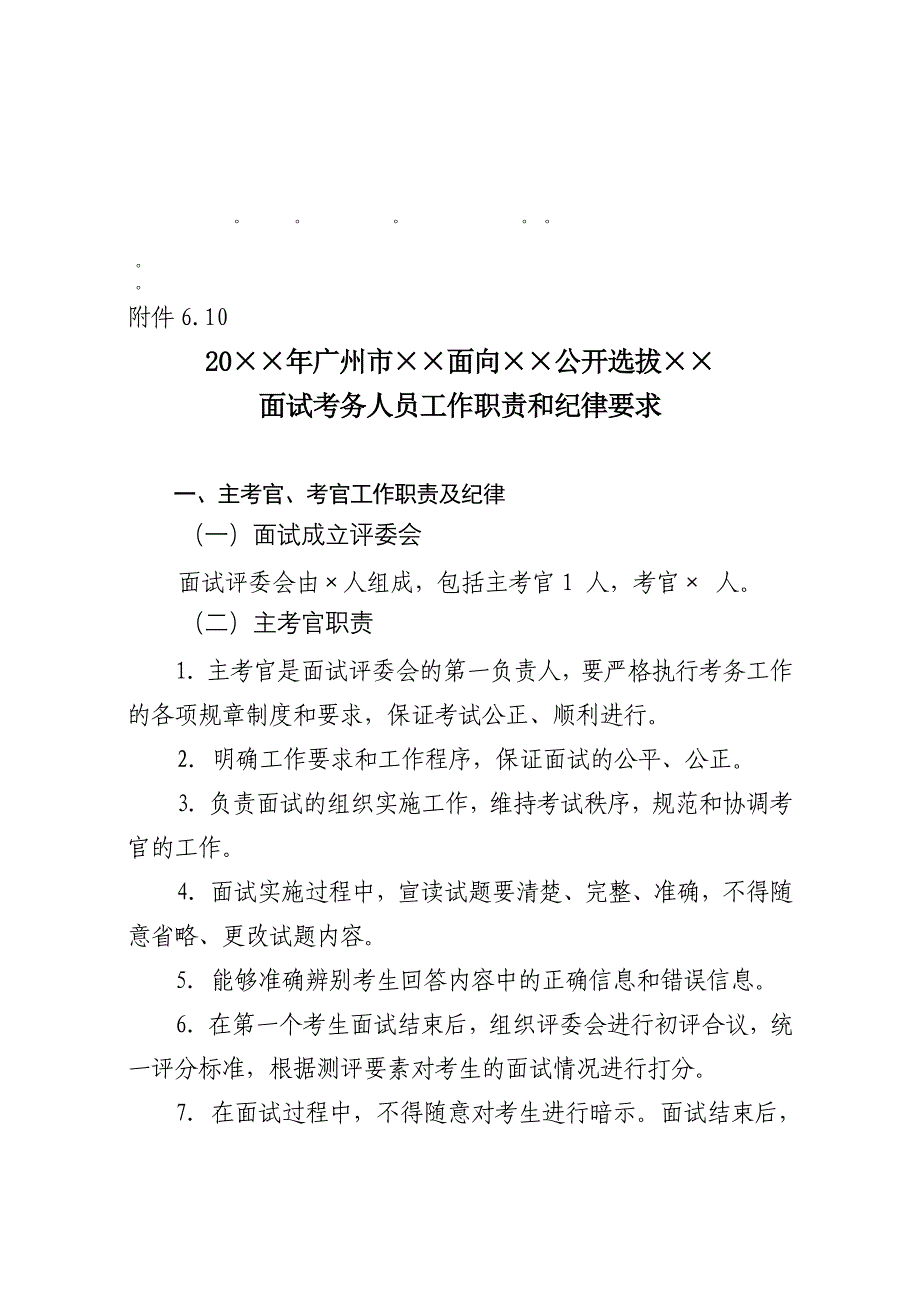 。 。 。 。 。

。
。
附件 6.10

20××年广州市××面向××公开选拔××
面试考务人员工作职责和纪律要求

一、主考官、考官工作职责及纪律

（一）面试成立评委会

面试评委会由×人组成，包括主考官 1 人，考官× 人。

（二）主考官职责

1. 主考官是面试评委会的第一负责人，要严格执行考务工作的各项规章制度和要求，保证考试公正、顺利进行。

2. 明确工作要求和工作程序，保证面试的公平、公正。

3. 负责面试的组织实施工作，维持考试秩序，规范和协调考官的工作。

4. 面试实施过程中，宣读试题要清楚、完整、准确，不得随意省略、更改试题内容。

5. 能够准确辨别考生回答内容中的正确信息和错误信息。

6. 在第一个考生面试结束后，组织评委会进行初评合议，统一评分标准，根据测评要素对考生的面试情况进行打分。

7. 在面试过程中，不得随意对考生进行暗示。面试结束后，